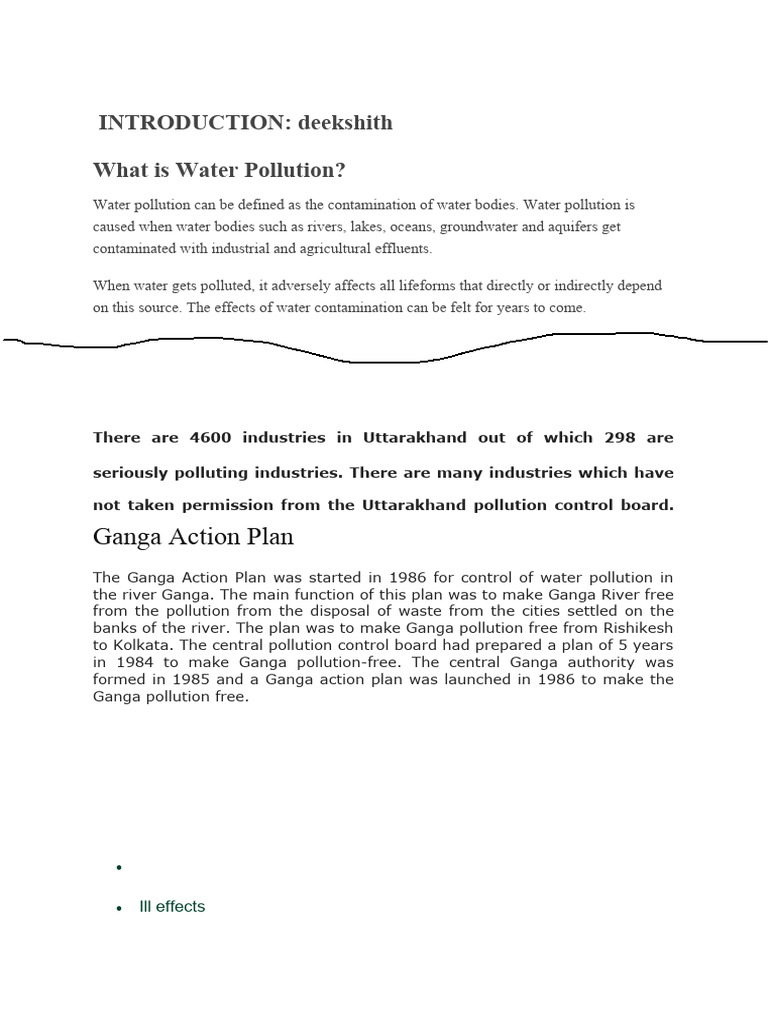 INTRODUCTION: deekshith

What is Water Pollution?

Water pollution can be defined as the contamination of water bodies. Water pollution is caused when water bodies such as rivers, lakes, oceans, groundwater and aquifers get contaminated with industrial and agricultural effluents.

When water gets polluted, it adversely affects all lifeforms that directly or indirectly depend on this source. The effects of water contamination can be felt for years to come.

There are 4600 industries in Uttarakhand out of which 298 are seriously polluting industries. There are many industries which have not taken permission from the Uttarakhand pollution control board.

Ganga Action Plan

The Ganga Action Plan was started in 1986 for control of water pollution in the river Ganga. The main function of this plan was to make Ganga River free from the pollution from the disposal of waste from the cities settled on the banks of the river. The plan was to make Ganga pollution free from Rishikesh to Kolkata. The central pollution control board had prepared a plan of 5 years in 1984 to make Ganga pollution-free. The central Ganga authority was formed in 1985 and a Ganga action plan was launched in 1986 to make the Ganga pollution free.

•

• Ill effects